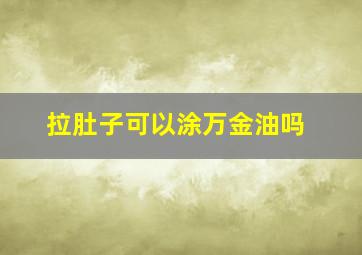 拉肚子可以涂万金油吗